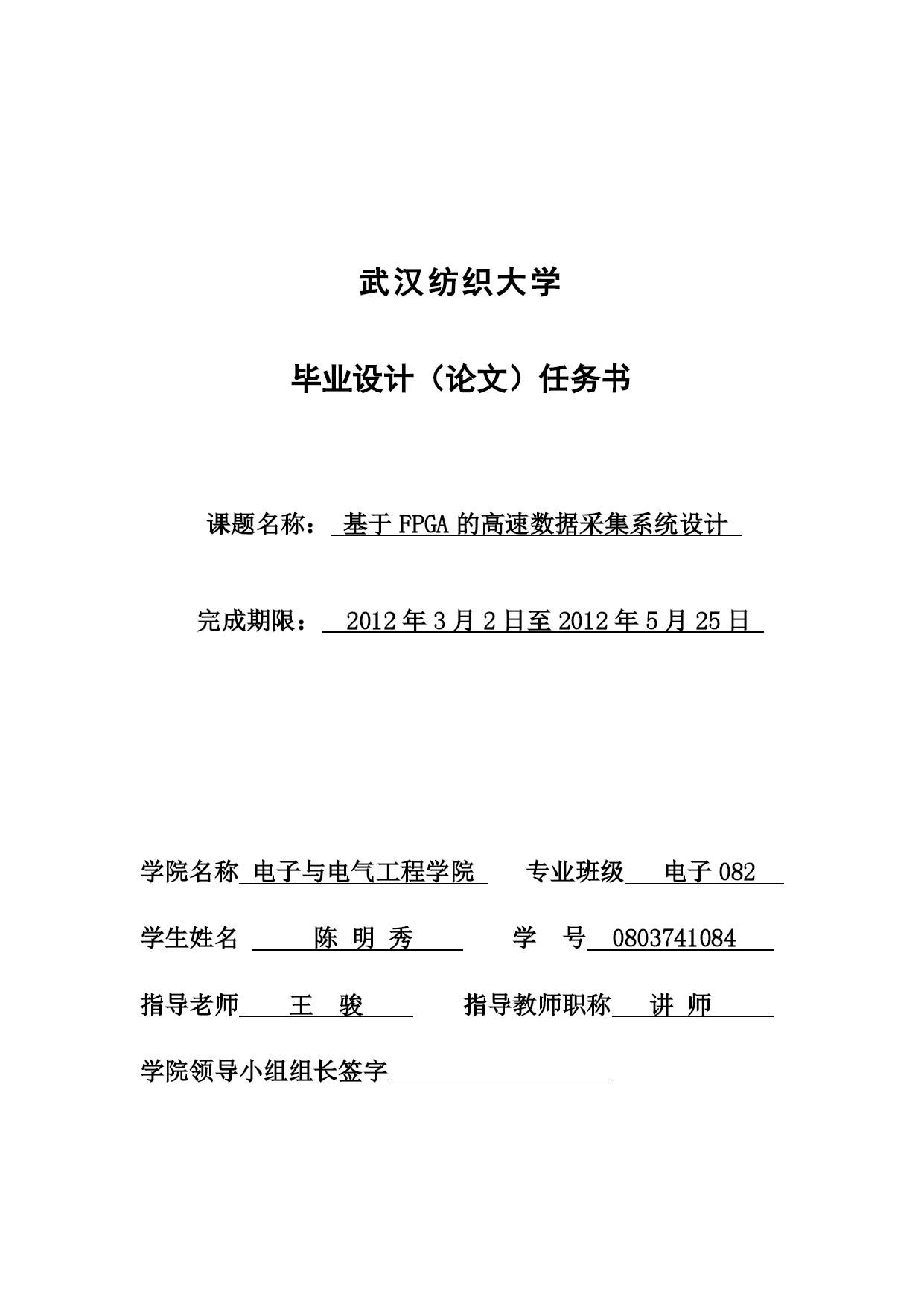 武汉纺织大学

毕业设计（论文）任务书

课题名称： 基于 FPGA 的高速数据采集系统设计

完成期限： 2012 年 3 月 2 日至 2012 年 5 月 25 日

学院名称 电子与电气工程学院 专业班级 电子 082

学生姓名 陈 明 秀 学 号 0803741084

指导老师 王 骏 指导教师职称 讲 师

学院领导小组组长签字